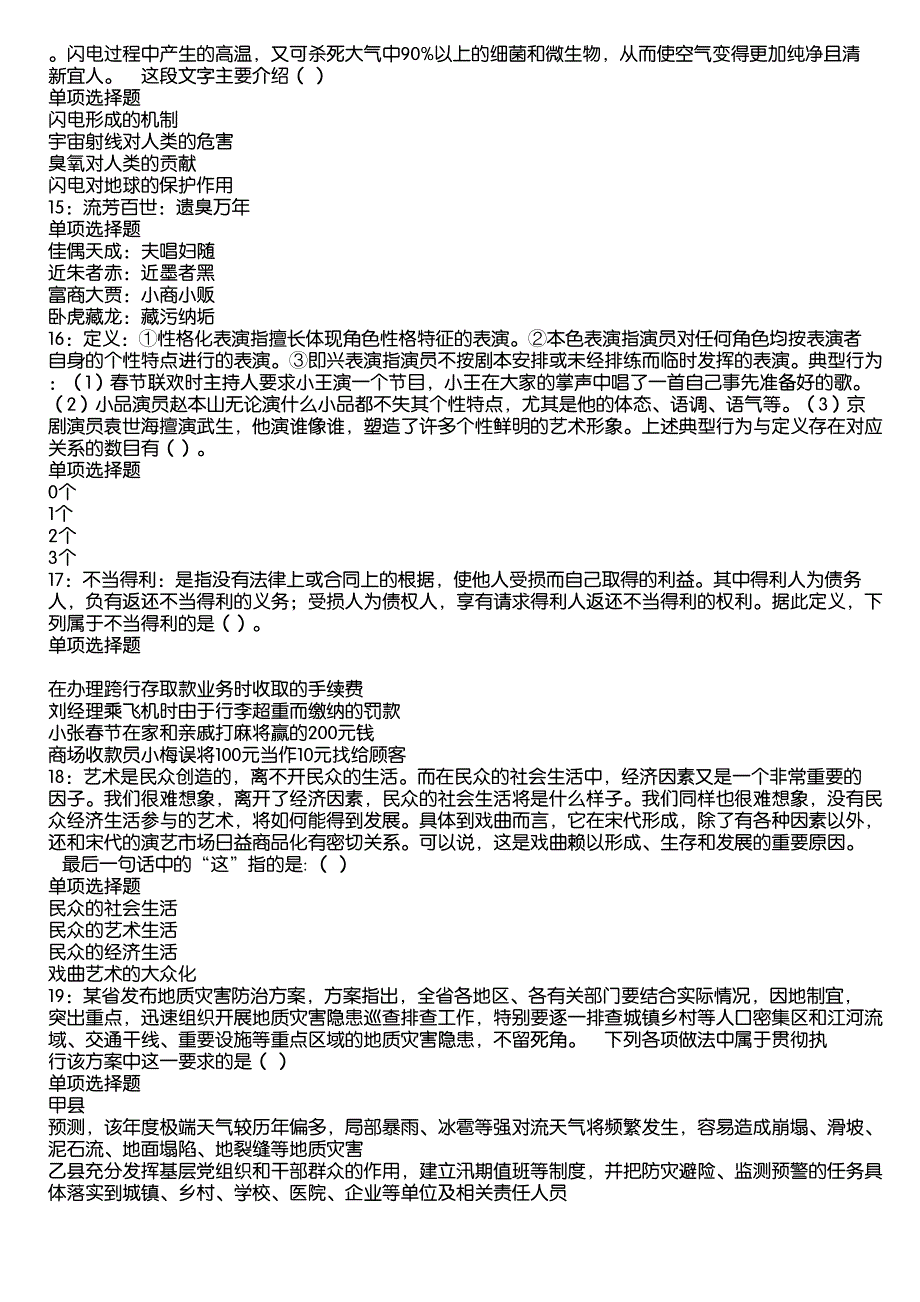 。闪电过程中产生的高温，又可杀死大气中90%以上的细菌和微生物，从而使空气变得更加纯净且清新宜人。　这段文字主要介绍（ ）
单项选择题
闪电形成的机制
宇宙射线对人类的危害
臭氧对人类的贡献
闪电对地球的保护作用
15：流芳百世：遗臭万年
单项选择题
佳偶天成：夫唱妇随
近朱者赤：近墨者黑
富商大贾：小商小贩
卧虎藏龙：藏污纳垢
16：定义：①性格化表演指擅长体现角色性格特征的表演。②本色表演指演员对任何角色均按表演者自身的个性特点进行的表演。③即兴表演指演员不按剧本安排或未经排练而临时发挥的表演。典型行为：（1）春节联欢时主持人要求小王演一个节目，小王在大家的掌声中唱了一首自己事先准备好的歌。（2）小品演员赵本山无论演什么小品都不失其个性特点，尤其是他的体态、语调、语气等。（3）京剧演员袁世海擅演武生，他演谁像谁，塑造了许多个性鲜明的艺术形象。上述典型行为与定义存在对应关系的数目有（ ）。
单项选择题
0个
1个
2个
3个
17：不当得利：是指没有法律上或合同上的根据，使他人受损而自己取得的利益。其中得利人为债务人，负有返还不当得利的义务；受损人为债权人，享有请求得利人返还不当得利的权利。据此定义，下列属于不当得利的是（ ）。
单项选择题

在办理跨行存取款业务时收取的手续费
刘经理乘飞机时由于行李超重而缴纳的罚款
小张春节在家和亲戚打麻将赢的200元钱
商场收款员小梅误将100元当作10元找给顾客
18：艺术是民众创造的，离不开民众的生活。而在民众的社会生活中，经济因素又是一个非常重要的因子。我们很难想象，离开了经济因素，民众的社会生活将是什么样子。我们同样也很难想象，没有民众经济生活参与的艺术，将如何能得到发展。具体到戏曲而言，它在宋代形成，除了有各种因素以外，还和宋代的演艺市场日益商品化有密切关系。可以说，这是戏曲赖以形成、生存和发展的重要原因。
最后一句话中的“这”指的是:（ ）
单项选择题
民众的社会生活
民众的艺术生活
民众的经济生活
戏曲艺术的大众化
19：某省发布地质灾害防治方案，方案指出，全省各地区、各有关部门要结合实际情况，因地制宜，突出重点，迅速组织开展地质灾害隐患巡查排查工作，特别要逐一排查城镇乡村等人口密集区和江河流域、交通干线、重要设施等重点区域的地质灾害隐患，不留死角。　下列各项做法中属于贯彻执行该方案中这一要求的是（ ）
单项选择题
甲县
预测，该年度极端天气较历年偏多，局部暴雨、冰雹等强对流天气将频繁发生，容易造成崩塌、滑坡、泥石流、地面塌陷、地裂缝等地质灾害
乙县充分发挥基层党组织和干部群众的作用，建立汛期值班等制度，并把防灾避险、监测预警的任务具体落实到城镇、乡村、学校、医院、企业等单位及相关责任人员